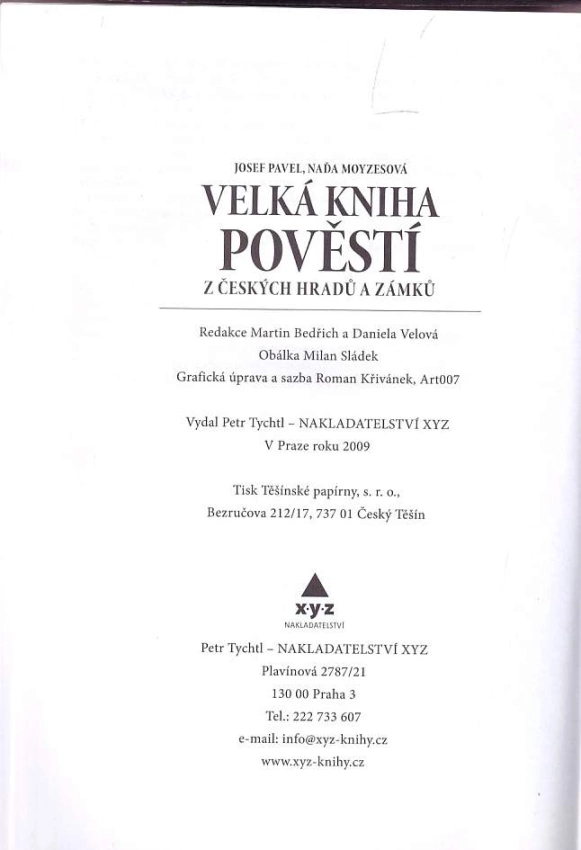 JOSEF PAVEL, NAĎA MOYZESOVÁ

VELKÁ KNIHA POVĚSTÍ

Z ČESKÝCH HRADŮ A ZÁMKŮ

Redakce Martin Bedřich a Daniela Velová

Obálka Milan Sládek

Grafická úprava a sazba Roman Křivánek, Art007

Vydal Petr Tychtl – NAKLADATELSTVÍ XYZ

V Praze roku 2009

Tisk Těšínské papírny, s. r. o.,

Bezručova 212/17, 737 01 Český Těšín

x·y·z

NAKLADATELSTVÍ

Petr Tychtl – NAKLADATELSTVÍ XYZ

Plavínová 2787/21

130 00 Praha 3

Tel.: 222 733 607

e-mail: info@xyz-knihy.cz

www.xyz-knihy.cz